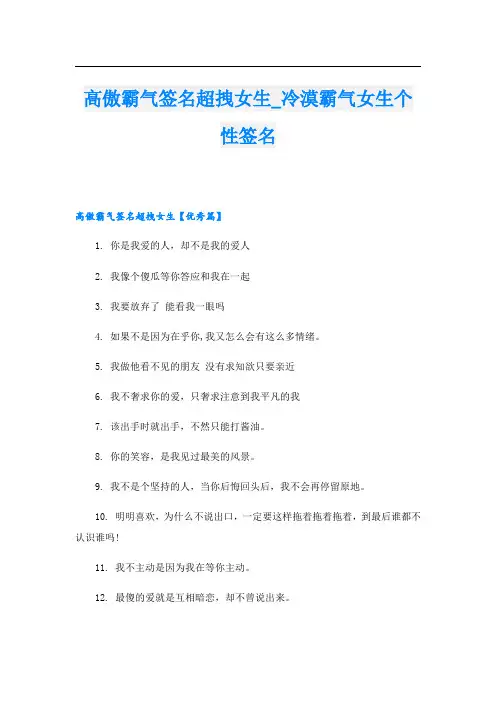 高傲霸气签名超拽女生_冷漠霸气女生个性签名

高傲霸气签名超拽女生【优秀篇】

1. 你是我爱的人，却不是我的爱人

2. 我像个傻瓜等你答应和我在一起

3. 我要放弃了 能看我一眼吗

4. 如果不是因为在乎你，我又怎么会有这么多情绪。

5. 我做他看不见的朋友 没有求知欲只要亲近

6. 我不奢求你的爱，只奢求注意到我平凡的我

7. 该出手时就出手，不然只能打酱油。

8. 你的笑容，是我见过最美的风景。

9. 我不是个坚持的人，当你后悔回头后，我不会再停留原地。

10. 明明喜欢，为什么不说出口，一定要这样拖着拖着拖着，到最后谁都不认识谁吗!

11. 我不主动是因为我在等你主动。

12. 最傻的爱就是互相暗恋，却不曾说出来。